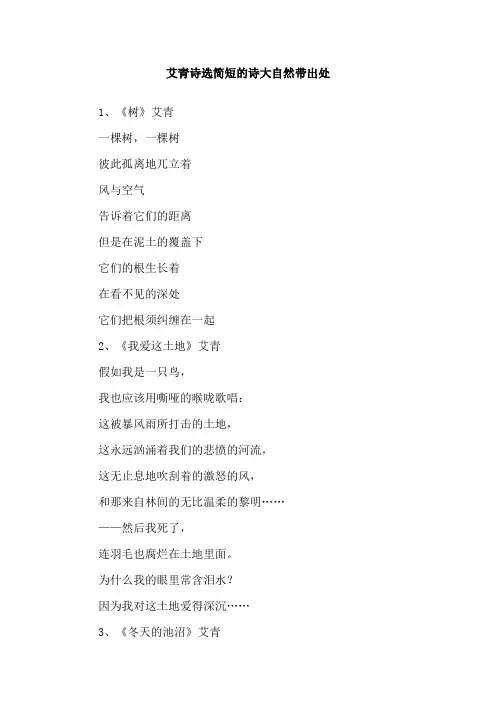 艾青诗选简短的诗大自然带出处

1、《树》艾青

一棵树，一棵树

彼此孤离地兀立着

风与空气

告诉着它们的距离

但是在泥土的覆盖下

它们的根生长着

在看不见的深处

它们把根须纠缠在一起

2、《我爱这土地》艾青

假如我是一只鸟，

我也应该用嘶哑的喉咙歌唱：

这被暴风雨所打击的土地，

这永远汹涌着我们的悲愤的河流，

这无止息地吹刮着的激怒的风，

和那来自林间的无比温柔的黎明……

——然后我死了，

连羽毛也腐烂在土地里面。

为什么我的眼里常含泪水？

因为我对这土地爱得深沉……

3、《冬天的池沼》艾青